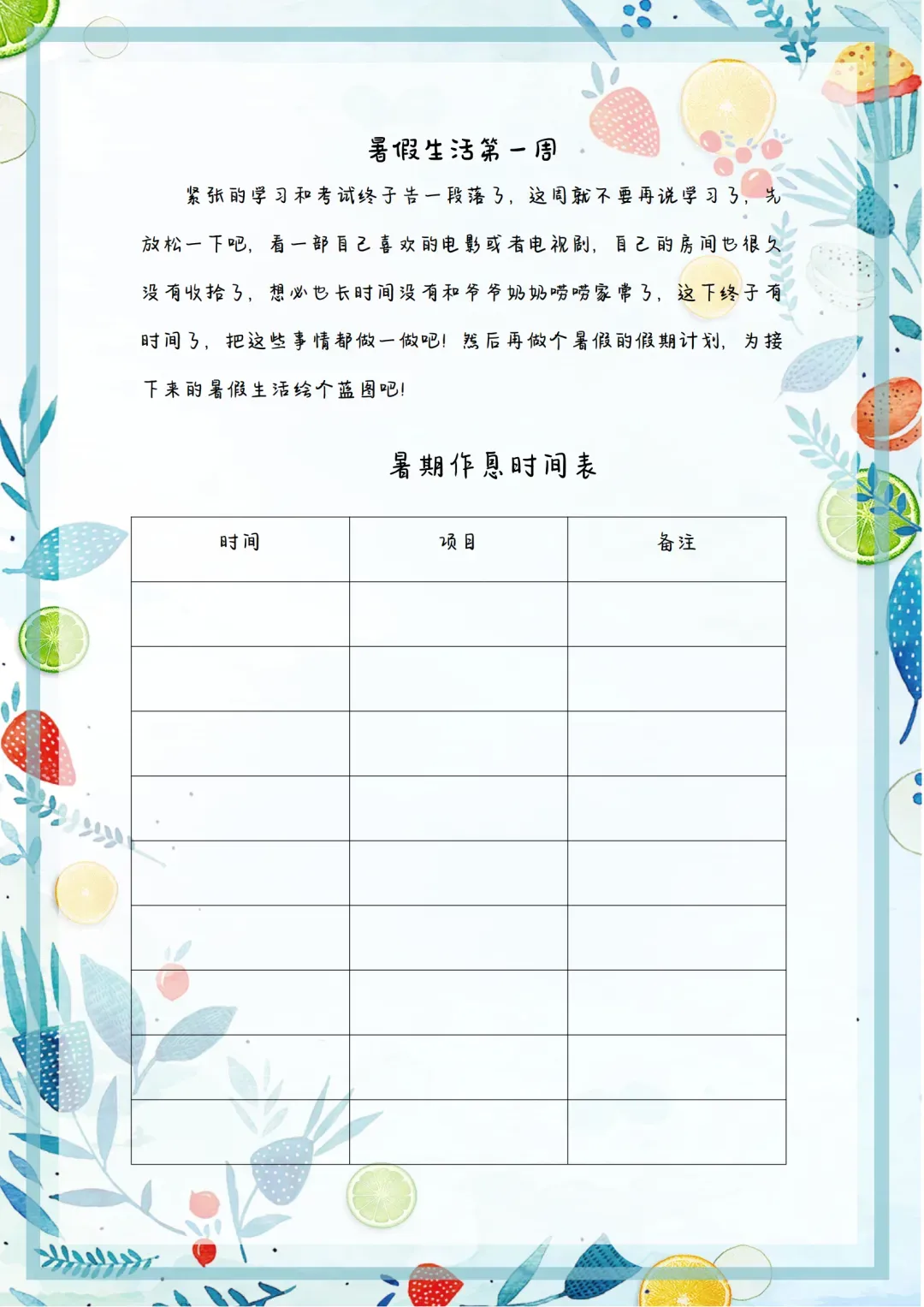 暑假生活第一周

紧张的学习和考试终于告一段落了，这周就不要再说学习了，先放松一下吧，看一部自己喜欢的电影或者电视剧，自己的房间也很久没有收拾了，想必也长时间没有和爷爷奶奶唠唠家常了，这下终于有时间了，把这些事情都做一做吧！然后再做个暑假的假期计划，为接下来的暑假生活绘个蓝图吧！

暑期作息时间表

| 时间 | 项目 | 备注 |
|---|---|---|
|  |  |  |
|  |  |  |
|  |  |  |
|  |  |  |
|  |  |  |
|  |  |  |
|  |  |  |
|  |  |  |
|  |  |  |